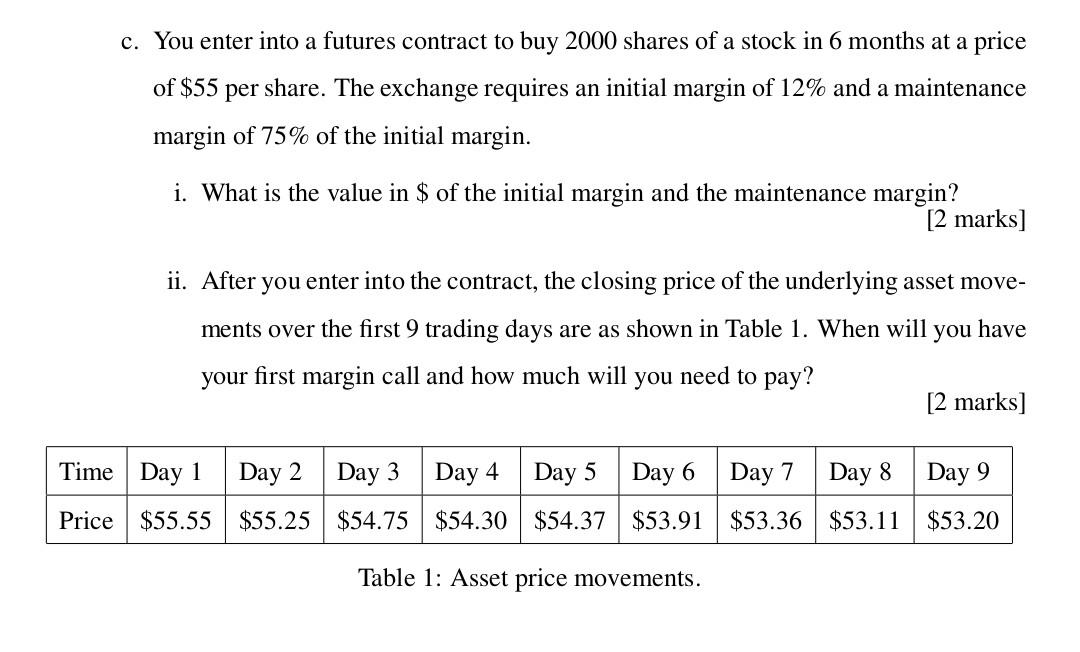 c. You enter into a futures contract to buy 2000 shares of a stock in 6 months at a price of $55 per share. The exchange requires an initial margin of 12% and a maintenance margin of 75% of the initial margin.

i. What is the value in $ of the initial margin and the maintenance margin?
[2 marks]

ii. After you enter into the contract, the closing price of the underlying asset movements over the first 9 trading days are as shown in Table 1. When will you have your first margin call and how much will you need to pay?
[2 marks]

| Time | Day 1 | Day 2 | Day 3 | Day 4 | Day 5 | Day 6 | Day 7 | Day 8 | Day 9 |
|---|---|---|---|---|---|---|---|---|---|
| Price | $55.55 | $55.25 | $54.75 | $54.30 | $54.37 | $53.91 | $53.36 | $53.11 | $53.20 |

Table 1: Asset price movements.